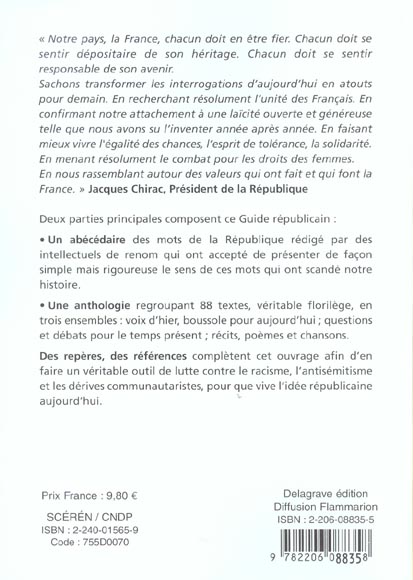 « Notre pays, la France, chacun doit en être fier. Chacun doit se sentir dépositaire de son héritage. Chacun doit se sentir responsable de son avenir.
Sachons transformer les interrogations d'aujourd'hui en atouts pour demain. En recherchant résolument l'unité des Français. En confirmant notre attachement à une laïcité ouverte et généreuse telle que nous avons su l'inventer année après année. En faisant mieux vivre l'égalité des chances, l'esprit de tolérance, la solidarité. En menant résolument le combat pour les droits des femmes.
En nous rassemblant autour des valeurs qui ont fait et qui font la France. » Jacques Chirac, Président de la République

Deux parties principales composent ce Guide républicain :

• Un abécédaire des mots de la République rédigé par des intellectuels de renom qui ont accepté de présenter de façon simple mais rigoureuse le sens de ces mots qui ont scandé notre histoire.

• Une anthologie regroupant 88 textes, véritable florilège, en trois ensembles : voix d'hier, boussole pour aujourd'hui ; questions et débats pour le temps présent ; récits, poèmes et chansons.

Des repères, des références complètent cet ouvrage afin d'en faire un véritable outil de lutte contre le racisme, l'antisémitisme et les dérives communautaristes, pour que vive l'idée républicaine aujourd'hui.

Prix France : 9,80 €

SCÉRÉN / CNDP
ISBN : 2-240-01565-9
Code : 755D0070

Delagrave édition
Diffusion Flammarion
ISBN : 2-206-08835-5

9 782206 088358